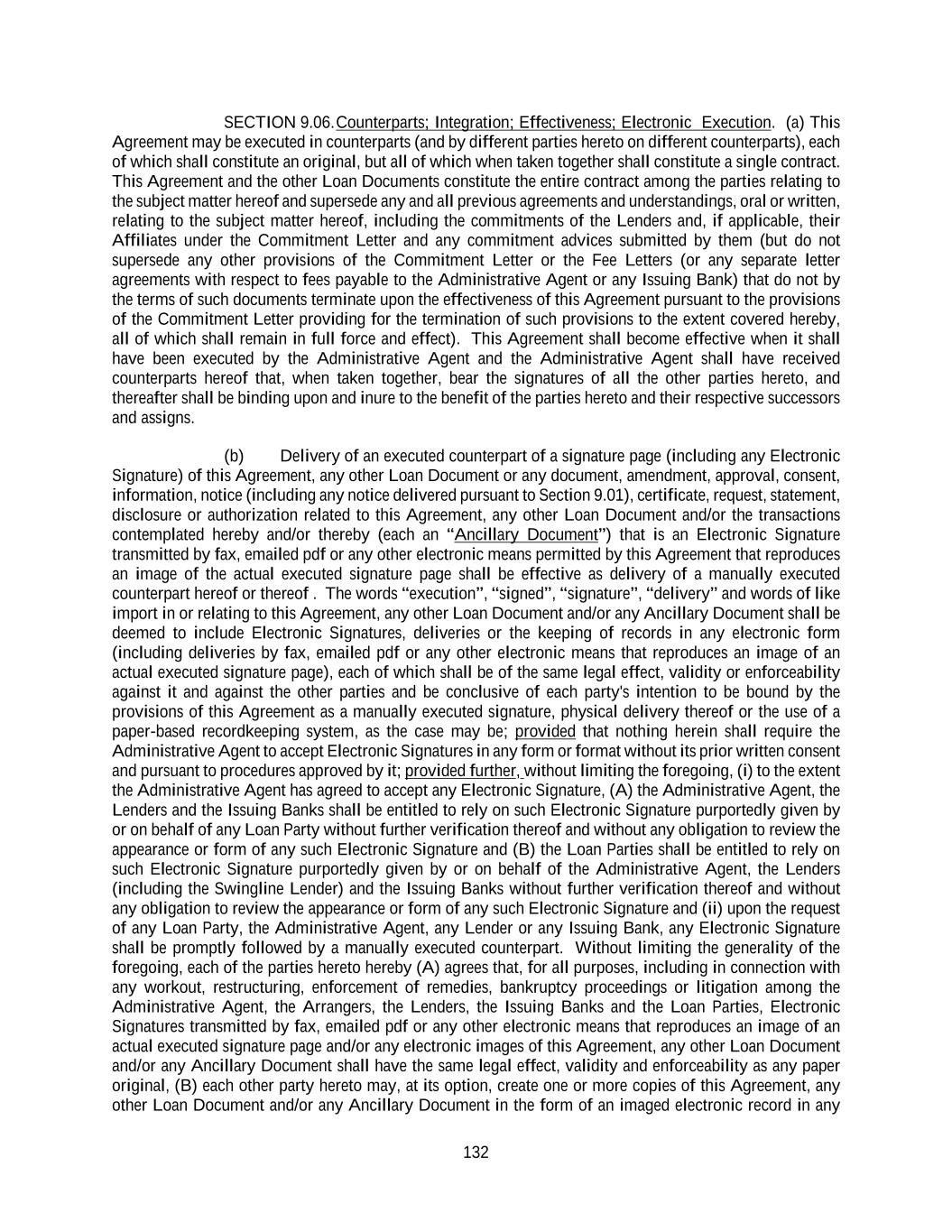 SECTION 9.06. Counterparts; Integration; Effectiveness; Electronic Execution. (a) This Agreement may be executed in counterparts (and by different parties hereto on different counterparts), each of which shall constitute an original, but all of which when taken together shall constitute a single contract. This Agreement and the other Loan Documents constitute the entire contract among the parties relating to the subject matter hereof and supersede any and all previous agreements and understandings, oral or written, relating to the subject matter hereof, including the commitments of the Lenders and, if applicable, their Affiliates under the Commitment Letter and any commitment advices submitted by them (but do not supersede any other provisions of the Commitment Letter or the Fee Letters (or any separate letter agreements with respect to fees payable to the Administrative Agent or any Issuing Bank) that do not by the terms of such documents terminate upon the effectiveness of this Agreement pursuant to the provisions of the Commitment Letter providing for the termination of such provisions to the extent covered hereby, all of which shall remain in full force and effect). This Agreement shall become effective when it shall have been executed by the Administrative Agent and the Administrative Agent shall have received counterparts hereof that, when taken together, bear the signatures of all the other parties hereto, and thereafter shall be binding upon and inure to the benefit of the parties hereto and their respective successors and assigns.

(b) Delivery of an executed counterpart of a signature page (including any Electronic Signature) of this Agreement, any other Loan Document or any document, amendment, approval, consent, information, notice (including any notice delivered pursuant to Section 9.01), certificate, request, statement, disclosure or authorization related to this Agreement, any other Loan Document and/or the transactions contemplated hereby and/or thereby (each an "Ancillary Document") that is an Electronic Signature transmitted by fax, emailed pdf or any other electronic means permitted by this Agreement that reproduces an image of the actual executed signature page shall be effective as delivery of a manually executed counterpart hereof or thereof . The words "execution", "signed", "signature", "delivery" and words of like import in or relating to this Agreement, any other Loan Document and/or any Ancillary Document shall be deemed to include Electronic Signatures, deliveries or the keeping of records in any electronic form (including deliveries by fax, emailed pdf or any other electronic means that reproduces an image of an actual executed signature page), each of which shall be of the same legal effect, validity or enforceability against it and against the other parties and be conclusive of each party's intention to be bound by the provisions of this Agreement as a manually executed signature, physical delivery thereof or the use of a paper-based recordkeeping system, as the case may be; provided that nothing herein shall require the Administrative Agent to accept Electronic Signatures in any form or format without its prior written consent and pursuant to procedures approved by it; provided further, without limiting the foregoing, (i) to the extent the Administrative Agent has agreed to accept any Electronic Signature, (A) the Administrative Agent, the Lenders and the Issuing Banks shall be entitled to rely on such Electronic Signature purportedly given by or on behalf of any Loan Party without further verification thereof and without any obligation to review the appearance or form of any such Electronic Signature and (B) the Loan Parties shall be entitled to rely on such Electronic Signature purportedly given by or on behalf of the Administrative Agent, the Lenders (including the Swingline Lender) and the Issuing Banks without further verification thereof and without any obligation to review the appearance or form of any such Electronic Signature and (ii) upon the request of any Loan Party, the Administrative Agent, any Lender or any Issuing Bank, any Electronic Signature shall be promptly followed by a manually executed counterpart. Without limiting the generality of the foregoing, each of the parties hereto hereby (A) agrees that, for all purposes, including in connection with any workout, restructuring, enforcement of remedies, bankruptcy proceedings or litigation among the Administrative Agent, the Arrangers, the Lenders, the Issuing Banks and the Loan Parties, Electronic Signatures transmitted by fax, emailed pdf or any other electronic means that reproduces an image of an actual executed signature page and/or any electronic images of this Agreement, any other Loan Document and/or any Ancillary Document shall have the same legal effect, validity and enforceability as any paper original, (B) each other party hereto may, at its option, create one or more copies of this Agreement, any other Loan Document and/or any Ancillary Document in the form of an imaged electronic record in any

132